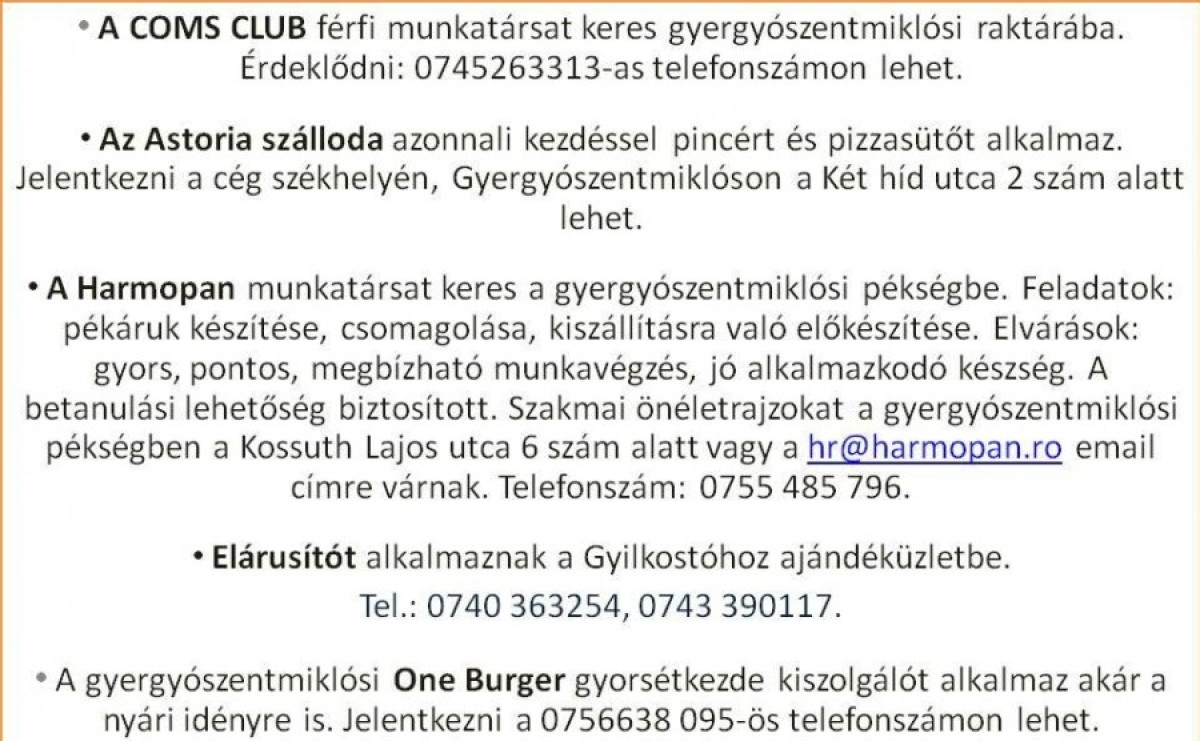 • A COMS CLUB férfi munkatársat keres gyergyószentmiklósi raktárába. Érdeklődni: 0745263313-as telefonszámon lehet.

• Az Astoria szálloda azonnali kezdéssel pincért és pizzasütőt alkalmaz. Jelentkezni a cég székhelyén, Gyergyószentmiklóson a Két híd utca 2 szám alatt lehet.

• A Harmopan munkatársat keres a gyergyószentmiklósi pékségbe. Feladatok: pékáruk készítése, csomagolása, kiszállításra való előkészítése. Elvárások: gyors, pontos, megbízható munkavégzés, jó alkalmazkodó készség. A betanulási lehetőség biztosított. Szakmai önéletrajzokat a gyergyószentmiklósi pékségben a Kossuth Lajos utca 6 szám alatt vagy a hr@harmopan.ro email címre várnak. Telefonszám: 0755 485 796.

• Elárusítót alkalmaznak a Gyilkostóhoz ajándéküzletbe.
Tel.: 0740 363254, 0743 390117.

• A gyergyószentmiklósi One Burger gyorsétkezde kiszolgálót alkalmaz akár a nyári idényre is. Jelentkezni a 0756638 095-ös telefonszámon lehet.